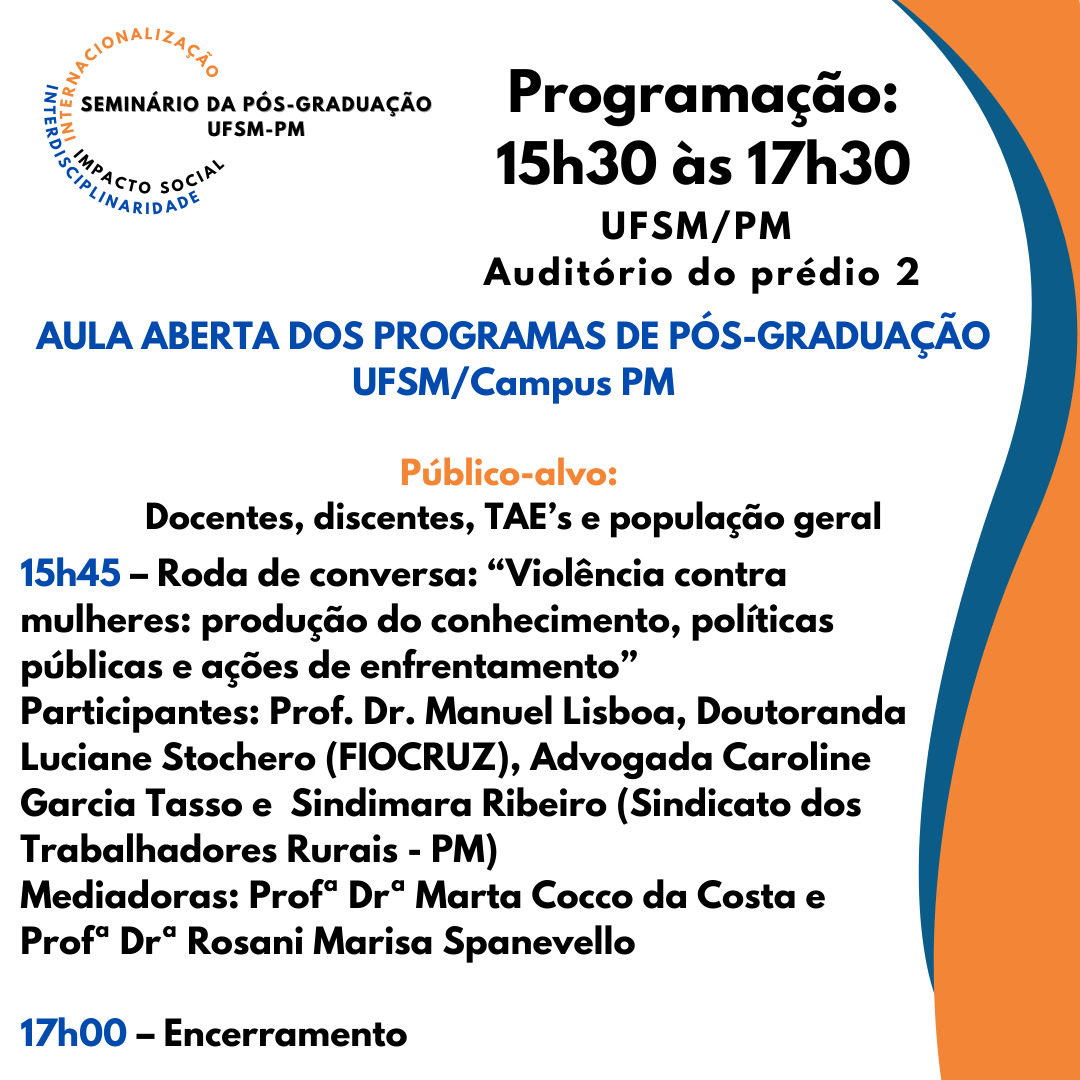 INTERNACIONALIZAÇÃO
SEMINÁRIO DA PÓS-GRADUAÇÃO
UFSM-PM
IMPACTO SOCIAL
INTERDISCIPLINARIDADE

Programação:
15h30 às 17h30
UFSM/PM
Auditório do prédio 2

AULA ABERTA DOS PROGRAMAS DE PÓS-GRADUAÇÃO
UFSM/Campus PM

Público-alvo:
Docentes, discentes, TAE's e população geral

15h45 – Roda de conversa: "Violência contra mulheres: produção do conhecimento, políticas públicas e ações de enfrentamento"
Participantes: Prof. Dr. Manuel Lisboa, Doutoranda Luciane Stochero (FIOCRUZ), Advogada Caroline Garcia Tasso e Sindimara Ribeiro (Sindicato dos Trabalhadores Rurais - PM)
Mediadoras: Profª Drª Marta Cocco da Costa e Profª Drª Rosani Marisa Spanevello

17h00 – Encerramento